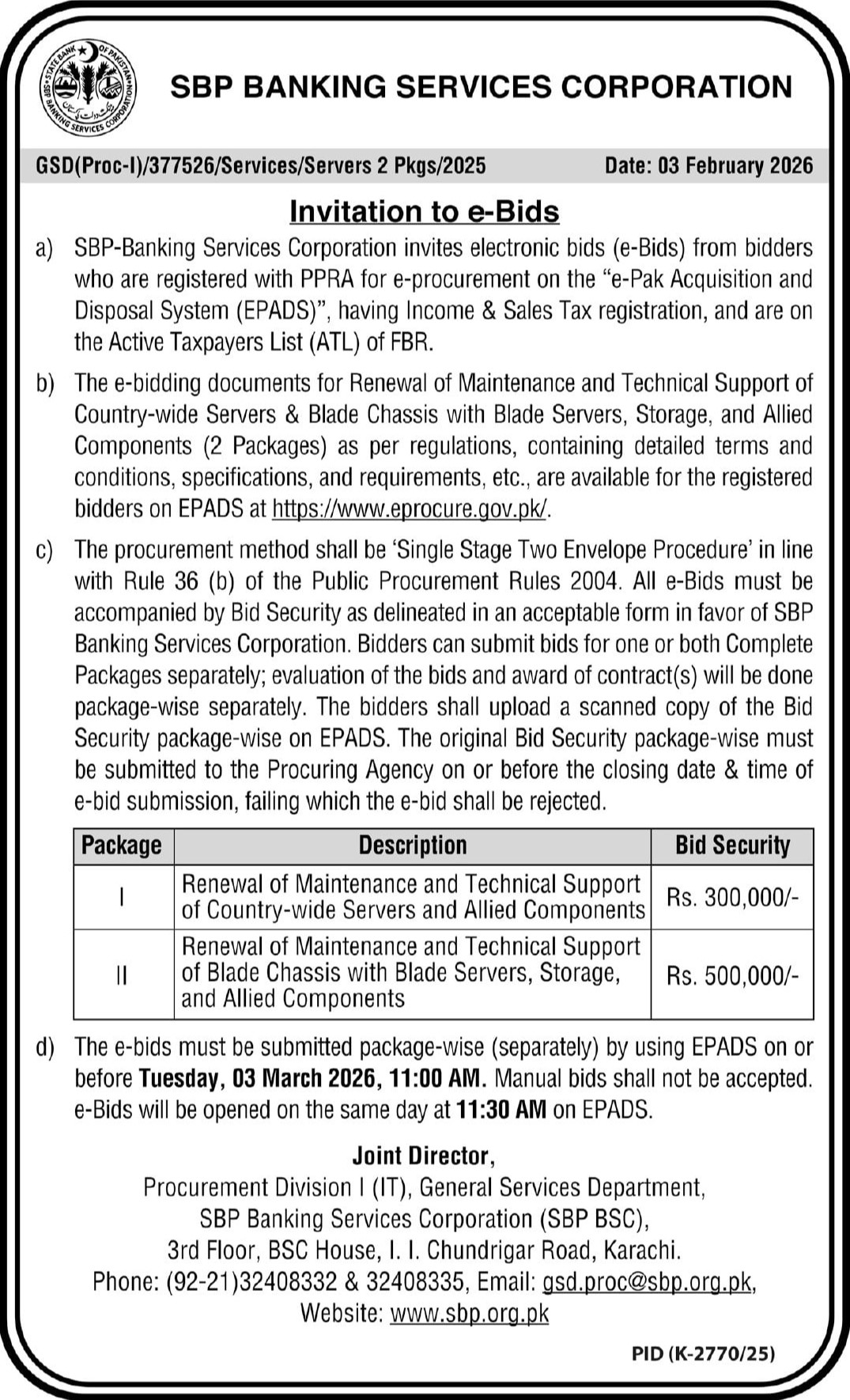 STATE BANK OF PAKISTAN
SBP BANKING SERVICES CORPORATION

SBP BANKING SERVICES CORPORATION

GSD(Proc-I)/377526/Services/Servers 2 Pkgs/2025 Date: 03 February 2026

Invitation to e-Bids

a) SBP-Banking Services Corporation invites electronic bids (e-Bids) from bidders who are registered with PPRA for e-procurement on the "e-Pak Acquisition and Disposal System (EPADS)", having Income & Sales Tax registration, and are on the Active Taxpayers List (ATL) of FBR.

b) The e-bidding documents for Renewal of Maintenance and Technical Support of Country-wide Servers & Blade Chassis with Blade Servers, Storage, and Allied Components (2 Packages) as per regulations, containing detailed terms and conditions, specifications, and requirements, etc., are available for the registered bidders on EPADS at https://www.eprocure.gov.pk/.

c) The procurement method shall be 'Single Stage Two Envelope Procedure' in line with Rule 36 (b) of the Public Procurement Rules 2004. All e-Bids must be accompanied by Bid Security as delineated in an acceptable form in favor of SBP Banking Services Corporation. Bidders can submit bids for one or both Complete Packages separately; evaluation of the bids and award of contract(s) will be done package-wise separately. The bidders shall upload a scanned copy of the Bid Security package-wise on EPADS. The original Bid Security package-wise must be submitted to the Procuring Agency on or before the closing date & time of e-bid submission, failing which the e-bid shall be rejected.

| Package | Description | Bid Security |
|---|---|---|
| I | Renewal of Maintenance and Technical Support of Country-wide Servers and Allied Components | Rs. 300,000/- |
| II | Renewal of Maintenance and Technical Support of Blade Chassis with Blade Servers, Storage, and Allied Components | Rs. 500,000/- |

d) The e-bids must be submitted package-wise (separately) by using EPADS on or before Tuesday, 03 March 2026, 11:00 AM. Manual bids shall not be accepted. e-Bids will be opened on the same day at 11:30 AM on EPADS.

Joint Director,
Procurement Division I (IT), General Services Department,
SBP Banking Services Corporation (SBP BSC),
3rd Floor, BSC House, I. I. Chundrigar Road, Karachi.
Phone: (92-21)32408332 & 32408335, Email: gsd.proc@sbp.org.pk,
Website: www.sbp.org.pk

PID (K-2770/25)